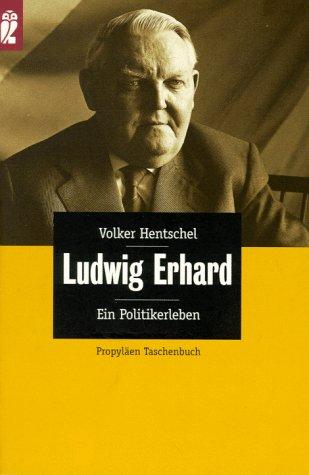 Volker Hentschel

Ludwig Erhard

Ein Politikerleben

Propyläen Taschenbuch